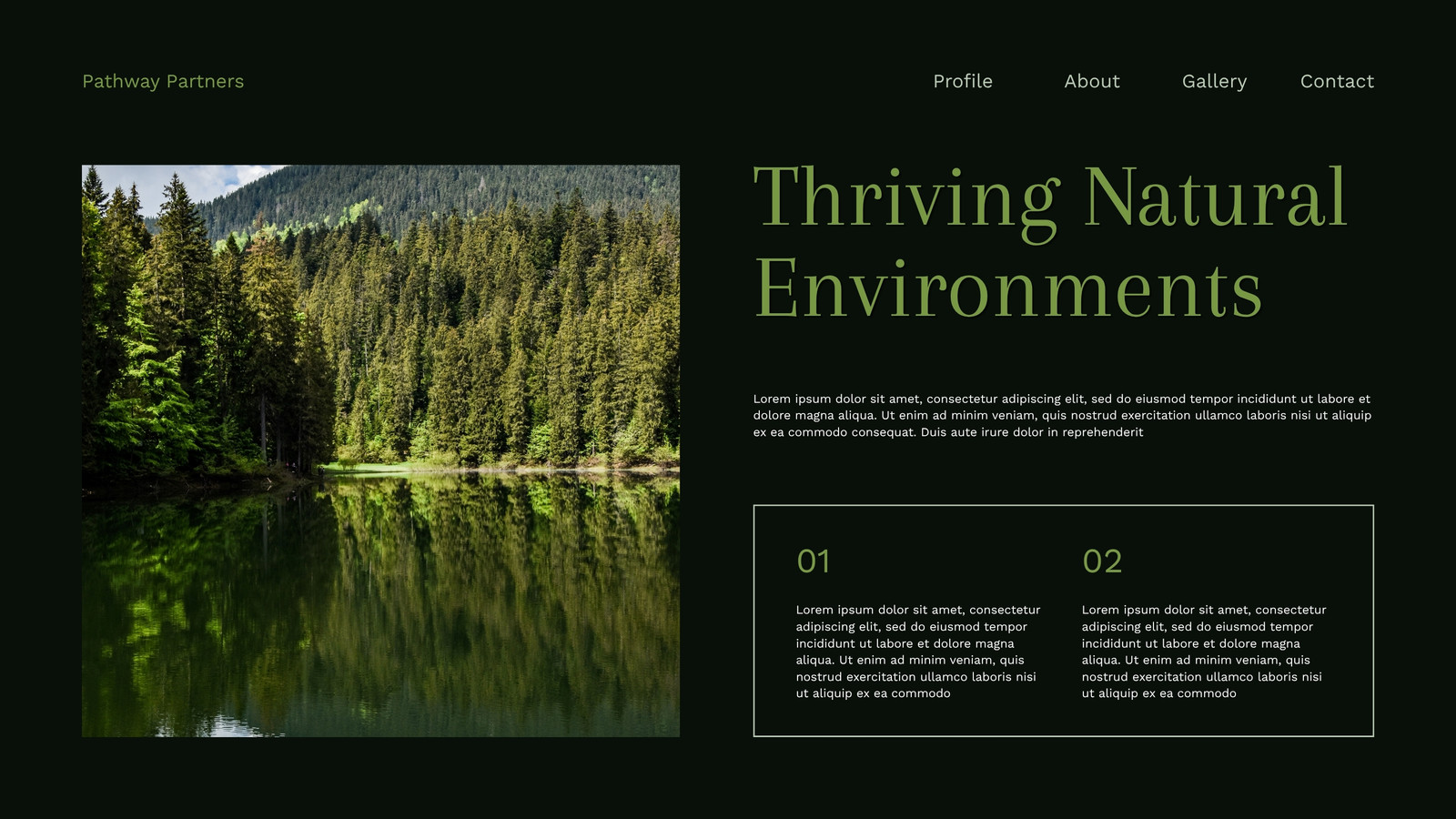 Pathway Partners

Profile
About
Gallery
Contact

Thriving Natural Environments

Lorem ipsum dolor sit amet, consectetur adipiscing elit, sed do eiusmod tempor incididunt ut labore et dolore magna aliqua. Ut enim ad minim veniam, quis nostrud exercitation ullamco laboris nisi ut aliquip ex ea commodo consequat. Duis aute irure dolor in reprehenderit

01

Lorem ipsum dolor sit amet, consectetur adipiscing elit, sed do eiusmod tempor incididunt ut labore et dolore magna aliqua. Ut enim ad minim veniam, quis nostrud exercitation ullamco laboris nisi ut aliquip ex ea commodo

02

Lorem ipsum dolor sit amet, consectetur adipiscing elit, sed do eiusmod tempor incididunt ut labore et dolore magna aliqua. Ut enim ad minim veniam, quis nostrud exercitation ullamco laboris nisi ut aliquip ex ea commodo